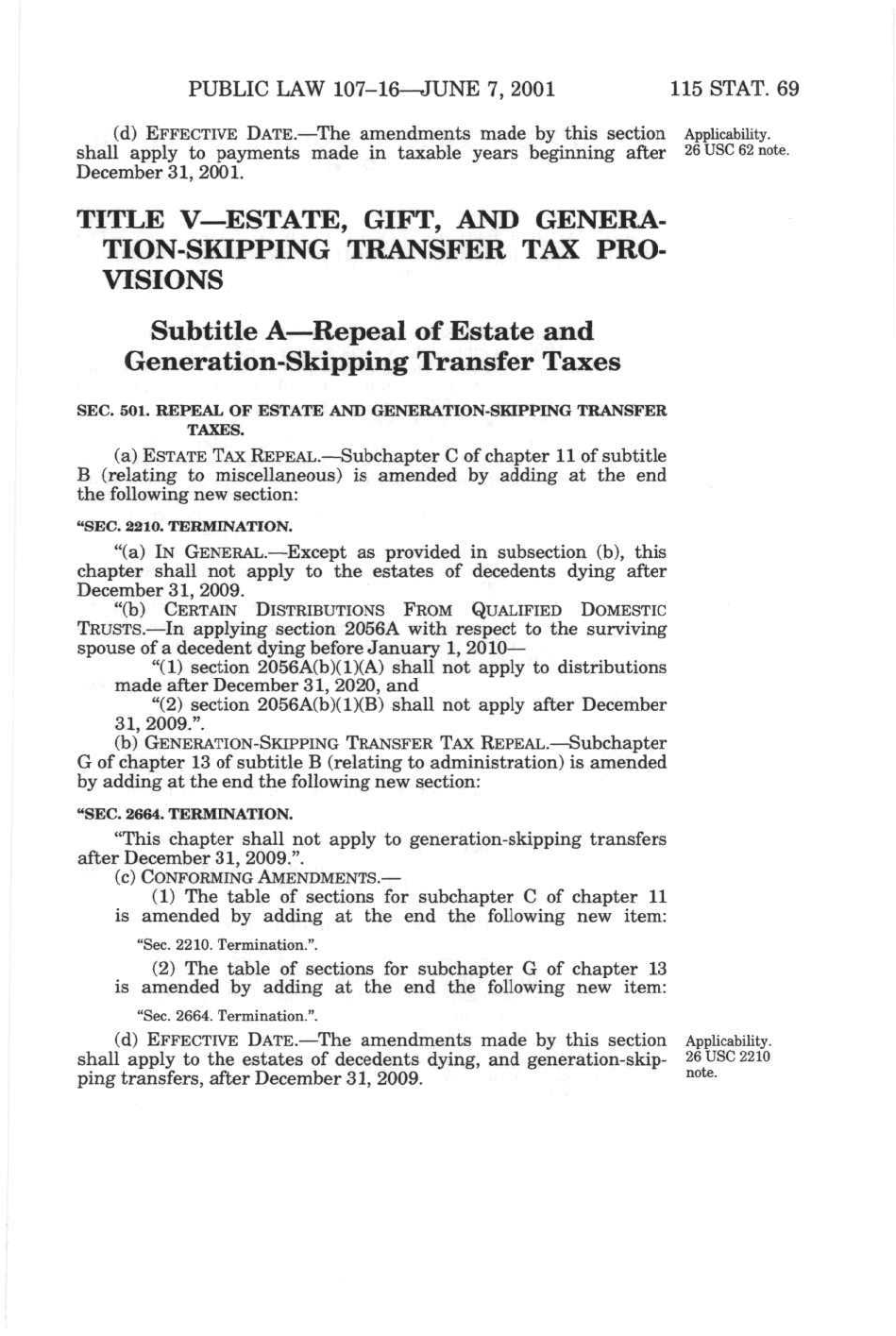 PUBLIC LAW 107–16—JUNE 7, 2001 115 STAT. 69

(d) EFFECTIVE DATE.—The amendments made by this section shall apply to payments made in taxable years beginning after December 31, 2001.

Applicability. 26 USC 62 note.

TITLE V—ESTATE, GIFT, AND GENERATION-SKIPPING TRANSFER TAX PROVISIONS

Subtitle A—Repeal of Estate and Generation-Skipping Transfer Taxes

SEC. 501. REPEAL OF ESTATE AND GENERATION-SKIPPING TRANSFER TAXES.

(a) ESTATE TAX REPEAL.—Subchapter C of chapter 11 of subtitle B (relating to miscellaneous) is amended by adding at the end the following new section:

"SEC. 2210. TERMINATION.

"(a) IN GENERAL.—Except as provided in subsection (b), this chapter shall not apply to the estates of decedents dying after December 31, 2009.

"(b) CERTAIN DISTRIBUTIONS FROM QUALIFIED DOMESTIC TRUSTS.—In applying section 2056A with respect to the surviving spouse of a decedent dying before January 1, 2010—

"(1) section 2056A(b)(1)(A) shall not apply to distributions made after December 31, 2020, and

"(2) section 2056A(b)(1)(B) shall not apply after December 31, 2009.".

(b) GENERATION-SKIPPING TRANSFER TAX REPEAL.—Subchapter G of chapter 13 of subtitle B (relating to administration) is amended by adding at the end the following new section:

"SEC. 2664. TERMINATION.

"This chapter shall not apply to generation-skipping transfers after December 31, 2009.".

(c) CONFORMING AMENDMENTS.—

(1) The table of sections for subchapter C of chapter 11 is amended by adding at the end the following new item:

"Sec. 2210. Termination.".

(2) The table of sections for subchapter G of chapter 13 is amended by adding at the end the following new item:

"Sec. 2664. Termination.".

(d) EFFECTIVE DATE.—The amendments made by this section shall apply to the estates of decedents dying, and generation-skipping transfers, after December 31, 2009.

Applicability. 26 USC 2210 note.